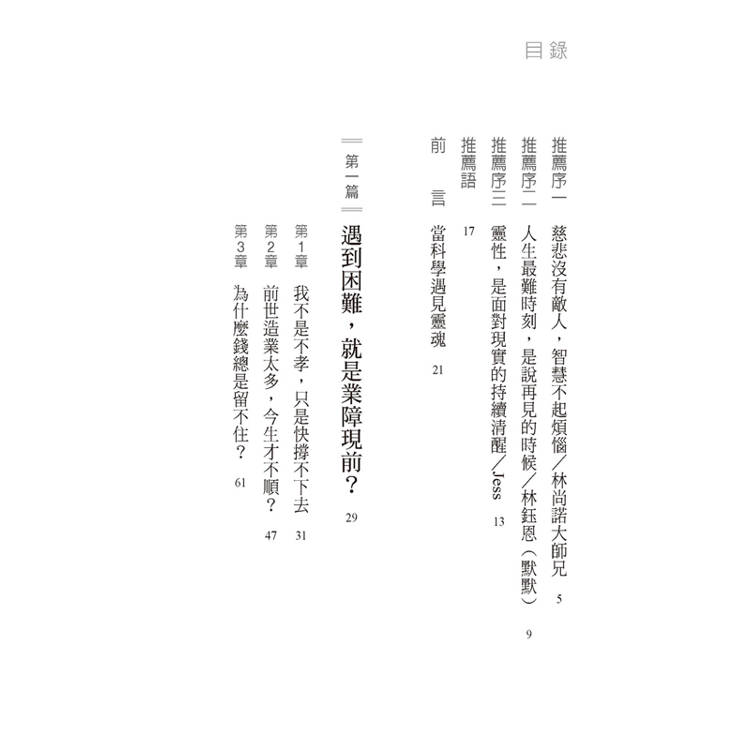 目錄

推薦序一　慈悲沒有敵人，智慧不起煩惱／林尚諾大師兄　5

推薦序二　人生最難時刻，是說再見的時候／林鈺恩（默默）　9

推薦序三　靈性，是面對現實的持續清醒／Jess　13

推薦語　17

前　言　當科學遇見靈魂　21

第一篇　遇到困難，就是業障現前？　29

第1章　我不是不孝，只是快撐不下去　31

第2章　前世造業太多，今生才不順？　47

第3章　為什麼錢總是留不住？　61